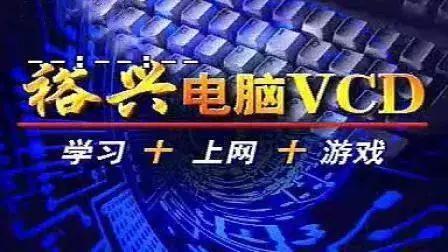 裕兴电脑VCD

学习 + 上网 + 游戏